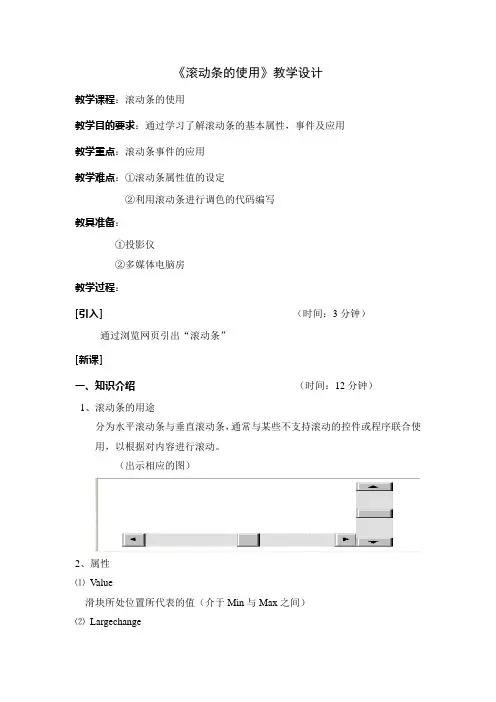 《滚动条的使用》教学设计

教学课程：滚动条的使用

教学目的要求：通过学习了解滚动条的基本属性，事件及应用

教学重点：滚动条事件的应用

教学难点：①滚动条属性值的设定

②利用滚动条进行调色的代码编写

教具准备：

①投影仪

②多媒体电脑房

教学过程：

[引入] （时间：3 分钟）

通过浏览网页引出“滚动条”

[新课]

一、知识介绍 （时间：12 分钟）

1、滚动条的用途

分为水平滚动条与垂直滚动条，通常与某些不支持滚动的控件或程序联合使用，以根据对内容进行滚动。

（出示相应的图）

2、属性

⑴ Value

滑块所处位置所代表的值（介于 Min 与 Max 之间）

⑵ Largechange